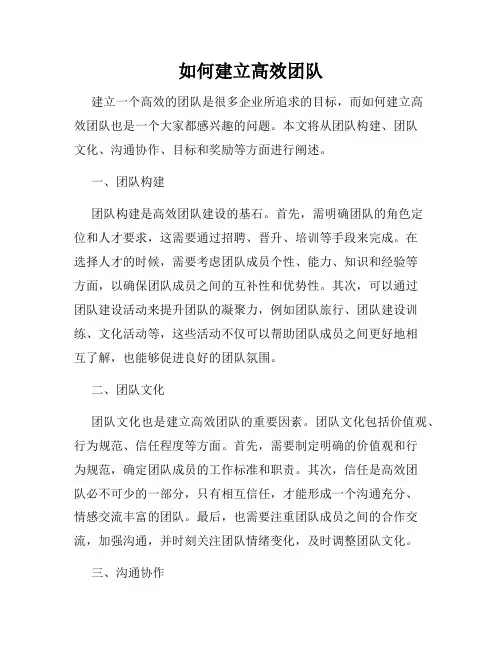 如何建立高效团队

建立一个高效的团队是很多企业所追求的目标，而如何建立高效团队也是一个大家都感兴趣的问题。本文将从团队构建、团队文化、沟通协作、目标和奖励等方面进行阐述。

一、团队构建

团队构建是高效团队建设的基石。首先，需明确团队的角色定位和人才要求，这需要通过招聘、晋升、培训等手段来完成。在选择人才的时候，需要考虑团队成员个性、能力、知识和经验等方面，以确保团队成员之间的互补性和优势性。其次，可以通过团队建设活动来提升团队的凝聚力，例如团队旅行、团队建设训练、文化活动等，这些活动不仅可以帮助团队成员之间更好地相互了解，也能够促进良好的团队氛围。

二、团队文化

团队文化也是建立高效团队的重要因素。团队文化包括价值观、行为规范、信任程度等方面。首先，需要制定明确的价值观和行为规范，确定团队成员的工作标准和职责。其次，信任是高效团队必不可少的一部分，只有相互信任，才能形成一个沟通充分、情感交流丰富的团队。最后，也需要注重团队成员之间的合作交流，加强沟通，并时刻关注团队情绪变化，及时调整团队文化。

三、沟通协作